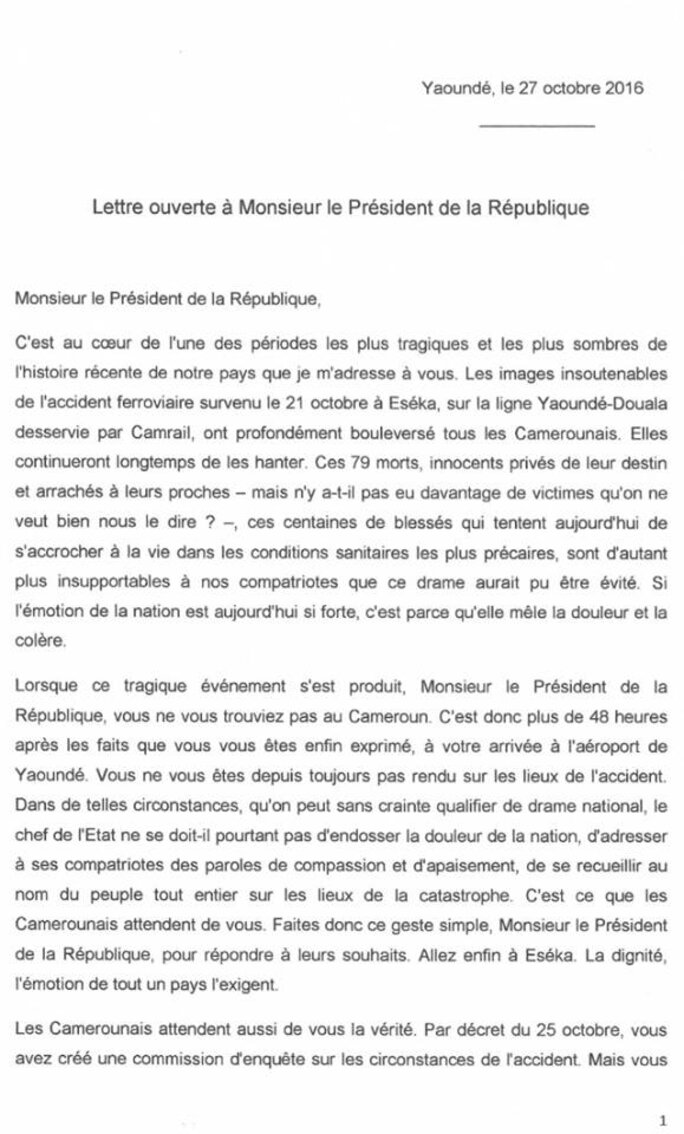 Yaoundé, le 27 octobre 2016

Lettre ouverte à Monsieur le Président de la République

Monsieur le Président de la République,

C'est au cœur de l'une des périodes les plus tragiques et les plus sombres de l'histoire récente de notre pays que je m'adresse à vous. Les images insoutenables de l'accident ferroviaire survenu le 21 octobre à Eséka, sur la ligne Yaoundé-Douala desservie par Camrail, ont profondément bouleversé tous les Camerounais. Elles continueront longtemps de les hanter. Ces 79 morts, innocents privés de leur destin et arrachés à leurs proches – mais n'y a-t-il pas eu davantage de victimes qu'on ne veut bien nous le dire ? –, ces centaines de blessés qui tentent aujourd'hui de s'accrocher à la vie dans les conditions sanitaires les plus précaires, sont d'autant plus insupportables à nos compatriotes que ce drame aurait pu être évité. Si l'émotion de la nation est aujourd'hui si forte, c'est parce qu'elle mêle la douleur et la colère.

Lorsque ce tragique événement s'est produit, Monsieur le Président de la République, vous ne vous trouviez pas au Cameroun. C'est donc plus de 48 heures après les faits que vous vous êtes enfin exprimé, à votre arrivée à l'aéroport de Yaoundé. Vous ne vous êtes depuis toujours pas rendu sur les lieux de l'accident. Dans de telles circonstances, qu'on peut sans crainte qualifier de drame national, le chef de l'Etat ne se doit-il pourtant pas d'endosser la douleur de la nation, d'adresser à ses compatriotes des paroles de compassion et d'apaisement, de se recueillir au nom du peuple tout entier sur les lieux de la catastrophe. C'est ce que les Camerounais attendent de vous. Faites donc ce geste simple, Monsieur le Président de la République, pour répondre à leurs souhaits. Allez enfin à Eséka. La dignité, l'émotion de tout un pays l'exigent.

Les Camerounais attendent aussi de vous la vérité. Par décret du 25 octobre, vous avez créé une commission d'enquête sur les circonstances de l'accident. Mais vous

1